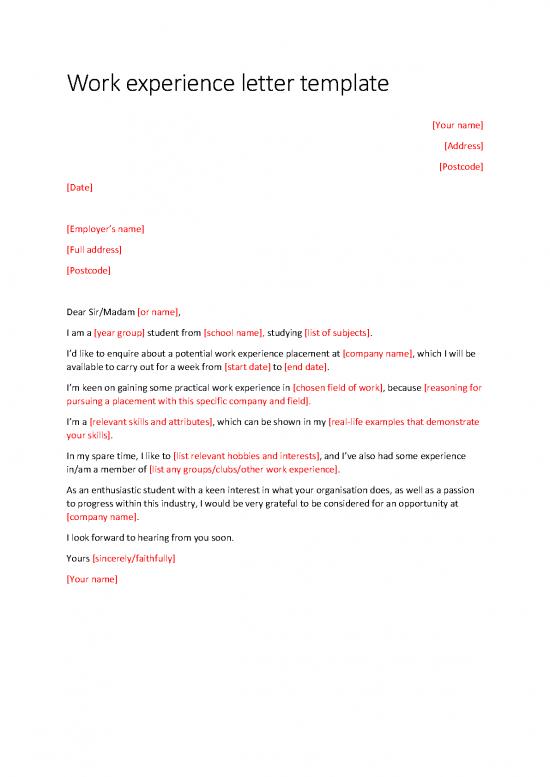 Work experience letter template

[Your name]

[Address]

[Postcode]

[Date]

[Employer's name]

[Full address]

[Postcode]

Dear Sir/Madam [or name],

I am a [year group] student from [school name], studying [list of subjects].

I'd like to enquire about a potential work experience placement at [company name], which I will be available to carry out for a week from [start date] to [end date].

I'm keen on gaining some practical work experience in [chosen field of work], because [reasoning for pursuing a placement with this specific company and field].

I'm a [relevant skills and attributes], which can be shown in my [real-life examples that demonstrate your skills].

In my spare time, I like to [list relevant hobbies and interests], and I've also had some experience in/am a member of [list any groups/clubs/other work experience].

As an enthusiastic student with a keen interest in what your organisation does, as well as a passion to progress within this industry, I would be very grateful to be considered for an opportunity at [company name].

I look forward to hearing from you soon.

Yours [sincerely/faithfully]

[Your name]